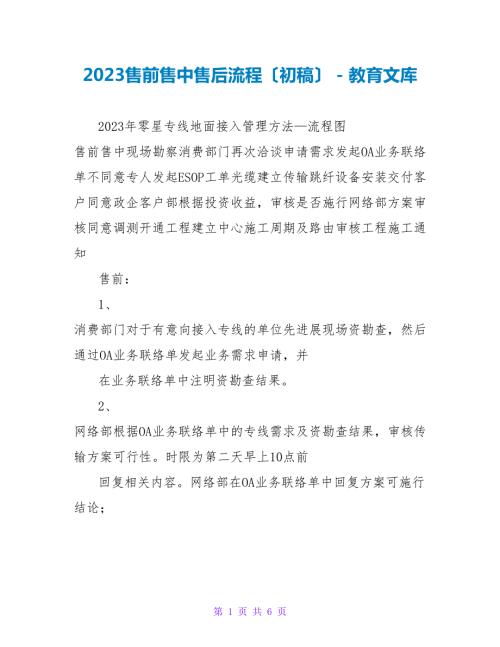 2023售前售中售后流程〔初稿〕 - 教育文库

2023年零星专线地面接入管理方法—流程图

售前售中现场勘察消费部门再次洽谈申请需求发起OA业务联络单不同意专人发起ESOP工单光缆建立传输跳纤设备安装交付客户同意政企客户部根据投资收益，审核是否施行网络部方案审核同意调测开通工程建立中心施工周期及路由审核工程施工通知

售前：

1、

消费部门对于有意向接入专线的单位先进展现场资勘查，然后通过OA业务联络单发起业务需求申请，并

在业务联络单中注明资勘查结果。

2、

网络部根据OA业务联络单中的专线需求及资勘查结果，审核传输方案可行性。时限为第二天早上10点前

回复相关内容。网络部在OA业务联络单中回复方案可施行结论；

第 1 页 共 6 页